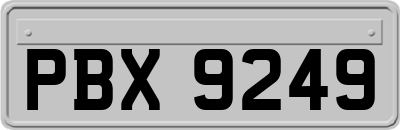 PBX 9249